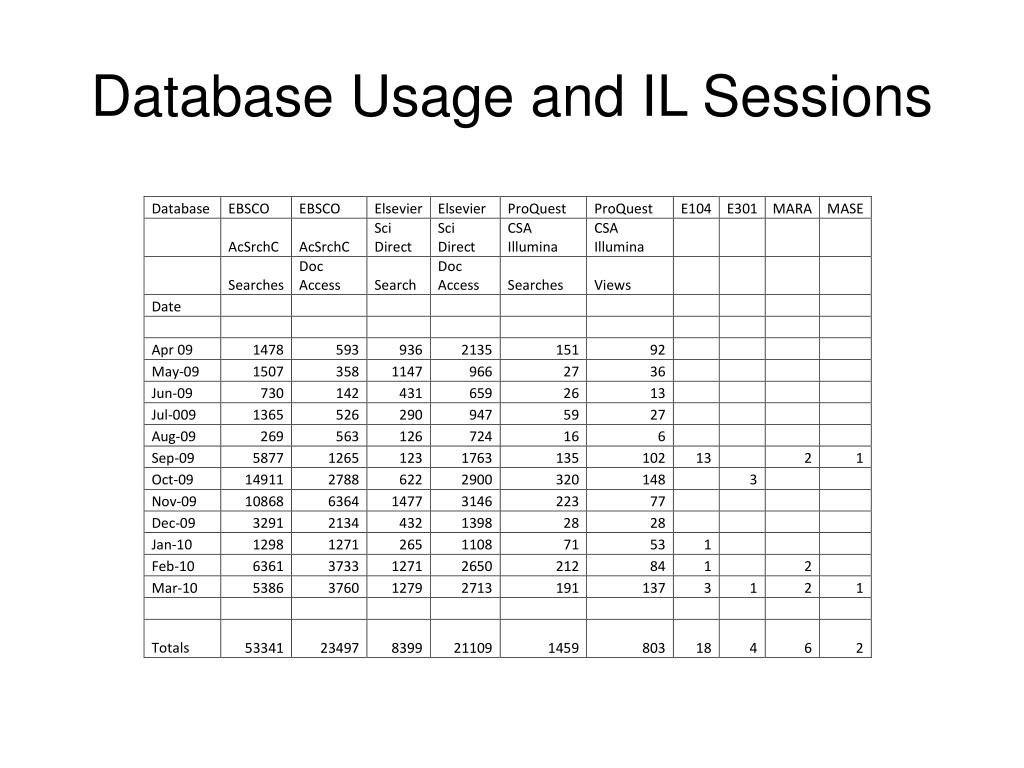 Database Usage and IL Sessions

| Database | EBSCO | EBSCO | Elsevier | Elsevier | ProQuest | ProQuest | E104 | E301 | MARA | MASE |
|---|---|---|---|---|---|---|---|---|---|---|
| | AcSrchC | AcSrchC | Sci Direct | Sci Direct | CSA Illumina | CSA Illumina | | | | |
| | Searches | Doc Access | Search | Doc Access | Searches | Views | | | | |
| Date | | | | | | | | | | |
| | | | | | | | | | | |
| Apr 09 | 1478 | 593 | 936 | 2135 | 151 | 92 | | | | |
| May-09 | 1507 | 358 | 1147 | 966 | 27 | 36 | | | | |
| Jun-09 | 730 | 142 | 431 | 659 | 26 | 13 | | | | |
| Jul-009 | 1365 | 526 | 290 | 947 | 59 | 27 | | | | |
| Aug-09 | 269 | 563 | 126 | 724 | 16 | 6 | | | | |
| Sep-09 | 5877 | 1265 | 123 | 1763 | 135 | 102 | 13 | | 2 | 1 |
| Oct-09 | 14911 | 2788 | 622 | 2900 | 320 | 148 | | 3 | | |
| Nov-09 | 10868 | 6364 | 1477 | 3146 | 223 | 77 | | | | |
| Dec-09 | 3291 | 2134 | 432 | 1398 | 28 | 28 | | | | |
| Jan-10 | 1298 | 1271 | 265 | 1108 | 71 | 53 | 1 | | | |
| Feb-10 | 6361 | 3733 | 1271 | 2650 | 212 | 84 | 1 | | 2 | |
| Mar-10 | 5386 | 3760 | 1279 | 2713 | 191 | 137 | 3 | 1 | 2 | 1 |
| | | | | | | | | | | |
| Totals | 53341 | 23497 | 8399 | 21109 | 1459 | 803 | 18 | 4 | 6 | 2 |